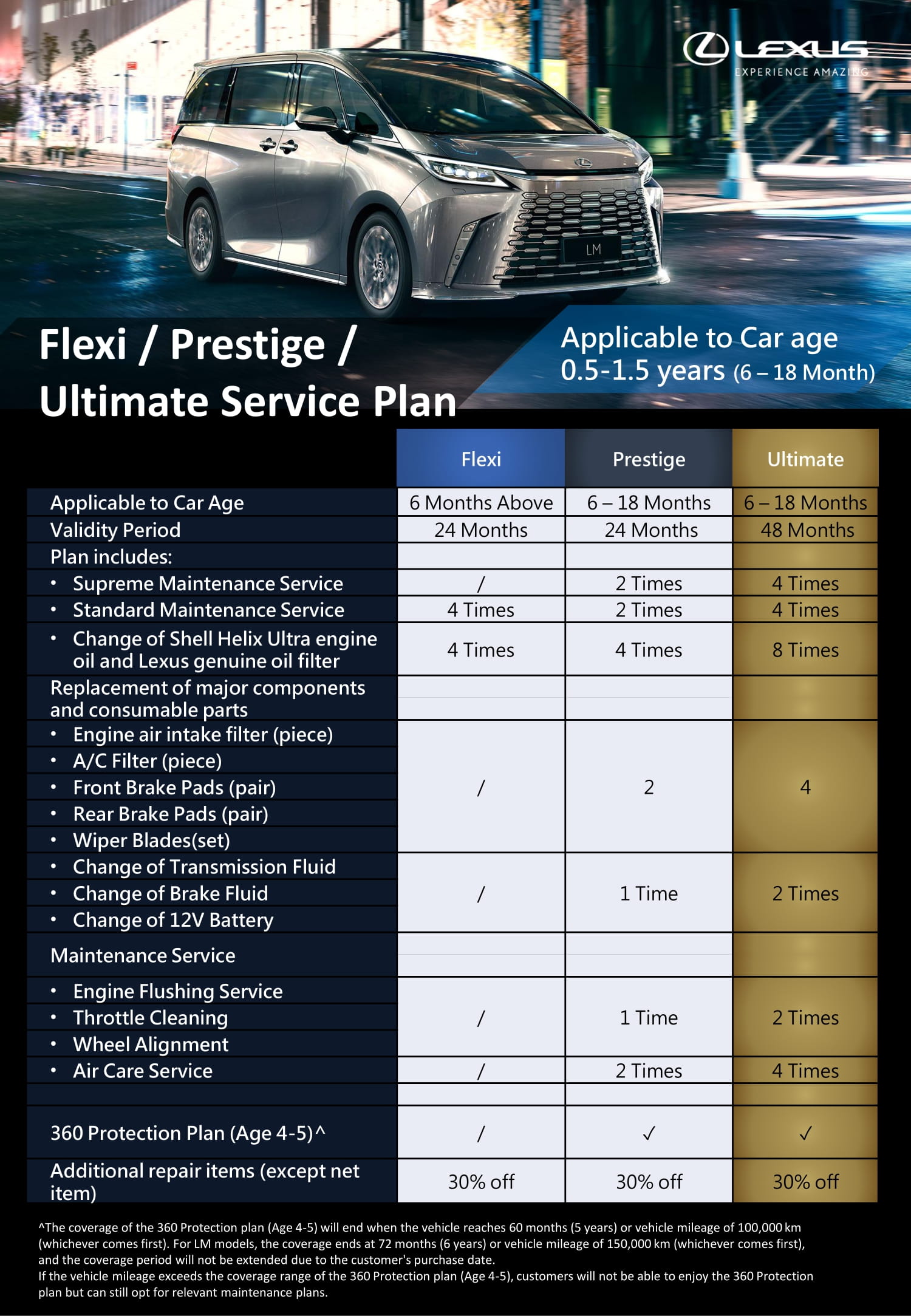 LEXUS
EXPERIENCE AMAZING

LM

Flexi / Prestige / Ultimate Service Plan

Applicable to Car age 0.5-1.5 years (6 – 18 Month)

| | Flexi | Prestige | Ultimate |
|---|---|---|---|
| Applicable to Car Age | 6 Months Above | 6 – 18 Months | 6 – 18 Months |
| Validity Period | 24 Months | 24 Months | 48 Months |
| Plan includes: | | | |
| • Supreme Maintenance Service | / | 2 Times | 4 Times |
| • Standard Maintenance Service | 4 Times | 2 Times | 4 Times |
| • Change of Shell Helix Ultra engine oil and Lexus genuine oil filter | 4 Times | 4 Times | 8 Times |
| Replacement of major components and consumable parts | | | |
| • Engine air intake filter (piece) • A/C Filter (piece) • Front Brake Pads (pair) • Rear Brake Pads (pair) • Wiper Blades(set) | / | 2 | 4 |
| • Change of Transmission Fluid • Change of Brake Fluid • Change of 12V Battery | / | 1 Time | 2 Times |
| Maintenance Service | | | |
| • Engine Flushing Service • Throttle Cleaning • Wheel Alignment | / | 1 Time | 2 Times |
| • Air Care Service | / | 2 Times | 4 Times |
| | | | |
| 360 Protection Plan (Age 4-5)^ | / | ✓ | ✓ |
| Additional repair items (except net item) | 30% off | 30% off | 30% off |

^The coverage of the 360 Protection plan (Age 4-5) will end when the vehicle reaches 60 months (5 years) or vehicle mileage of 100,000 km (whichever comes first). For LM models, the coverage ends at 72 months (6 years) or vehicle mileage of 150,000 km (whichever comes first), and the coverage period will not be extended due to the customer's purchase date.
If the vehicle mileage exceeds the coverage range of the 360 Protection plan (Age 4-5), customers will not be able to enjoy the 360 Protection plan but can still opt for relevant maintenance plans.